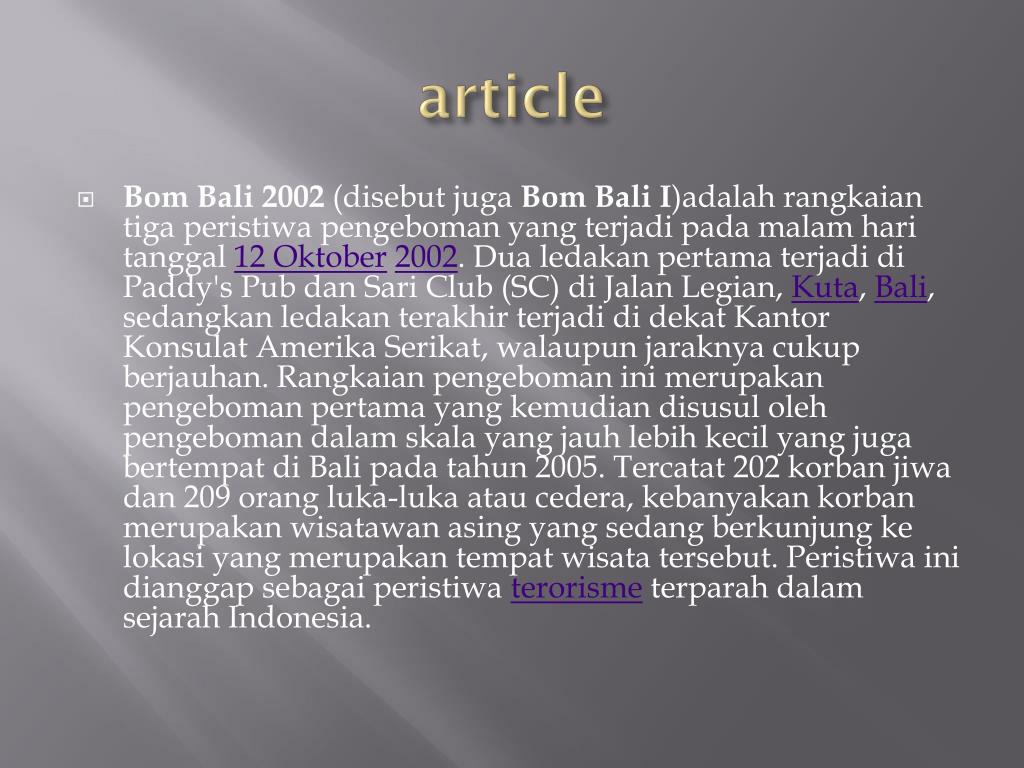 article

Bom Bali 2002 (disebut juga Bom Bali I)adalah rangkaian tiga peristiwa pengeboman yang terjadi pada malam hari tanggal 12 Oktober 2002. Dua ledakan pertama terjadi di Paddy's Pub dan Sari Club (SC) di Jalan Legian, Kuta, Bali, sedangkan ledakan terakhir terjadi di dekat Kantor Konsulat Amerika Serikat, walaupun jaraknya cukup berjauhan. Rangkaian pengeboman ini merupakan pengeboman pertama yang kemudian disusul oleh pengeboman dalam skala yang jauh lebih kecil yang juga bertempat di Bali pada tahun 2005. Tercatat 202 korban jiwa dan 209 orang luka-luka atau cedera, kebanyakan korban merupakan wisatawan asing yang sedang berkunjung ke lokasi yang merupakan tempat wisata tersebut. Peristiwa ini dianggap sebagai peristiwa terorisme terparah dalam sejarah Indonesia.